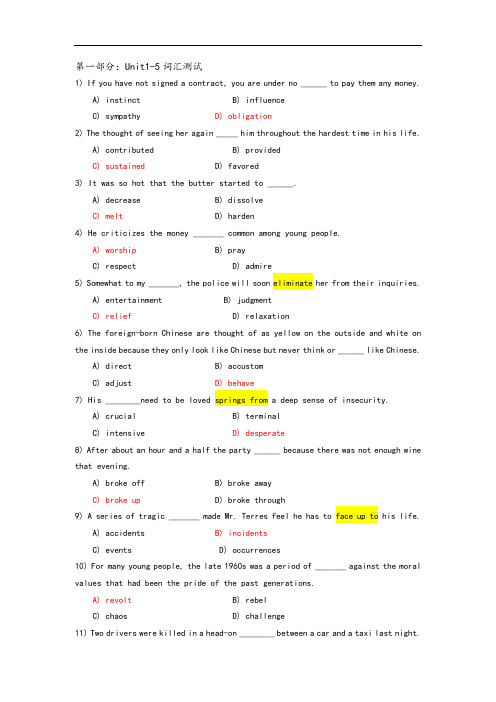 第一部分：Unit1-5 词汇测试

1) If you have not signed a contract, you are under no ______ to pay them any money.

A) instinct B) influence

C) sympathy D) obligation

2) The thought of seeing her again _____ him throughout the hardest time in his life.

A) contributed B) provided

C) sustained D) favored

3) It was so hot that the butter started to ______.

A) decrease B) dissolve

C) melt D) harden

4) He criticizes the money _______ common among young people.

A) worship B) pray

C) respect D) admire

5) Somewhat to my _______, the police will soon eliminate her from their inquiries.

A) entertainment B) judgment

C) relief D) relaxation

6) The foreign-born Chinese are thought of as yellow on the outside and white on the inside because they only look like Chinese but never think or ______ like Chinese.

A) direct B) accustom

C) adjust D) behave

7) His ________need to be loved springs from a deep sense of insecurity.

A) crucial B) terminal

C) intensive D) desperate

8) After about an hour and a half the party ______ because there was not enough wine that evening.

A) broke off B) broke away

C) broke up D) broke through

9) A series of tragic _______ made Mr. Terres feel he has to face up to his life.

A) accidents B) incidents

C) events D) occurrences

10) For many young people, the late 1960s was a period of _______ against the moral values that had been the pride of the past generations.

A) revolt B) rebel

C) chaos D) challenge

11) Two drivers were killed in a head-on ________ between a car and a taxi last night.